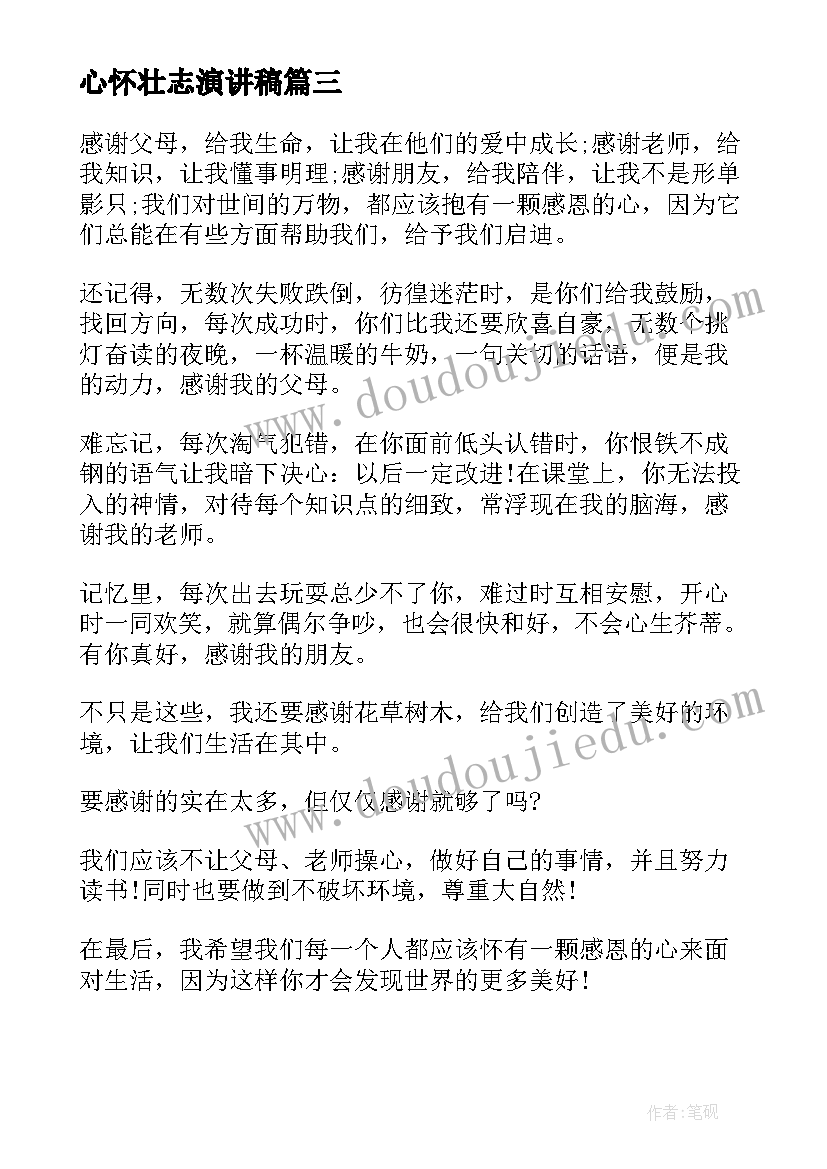 心怀壮志演讲稿篇三

感谢父母，给我生命，让我在他们的爱中成长;感谢老师，给我知识，让我懂事明理;感谢朋友，给我陪伴，让我不是形单影只;我们对世间的万物，都应该抱有一颗感恩的心，因为它们总能在有些方面帮助我们，给予我们启迪。

还记得，无数次失败跌倒，彷徨迷茫时，是你们给我鼓励，找回方向，每次成功时，你们比我还要欣喜自豪，无数个挑灯奋读的夜晚，一杯温暖的牛奶，一句关切的话语，便是我的动力，感谢我的父母。

难忘记，每次淘气犯错，在你面前低头认错时，你恨铁不成钢的语气让我暗下决心：以后一定改进!在课堂上，你无法投入的神情，对待每个知识点的细致，常浮现在我的脑海，感谢我的老师。

记忆里，每次出去玩耍总少不了你，难过时互相安慰，开心时一同欢笑，就算偶尔争吵，也会很快和好，不会心生芥蒂。有你真好，感谢我的朋友。

不只是这些，我还要感谢花草树木，给我们创造了美好的环境，让我们生活在其中。

要感谢的实在太多，但仅仅感谢就够了吗?

我们应该不让父母、老师操心，做好自己的事情，并且努力读书!同时也要做到不破坏环境，尊重大自然!

在最后，我希望我们每一个人都应该怀有一颗感恩的心来面对生活，因为这样你才会发现世界的更多美好!

www.doudoujiedu.com

www.doudoujiedu.com

作者:笔砚